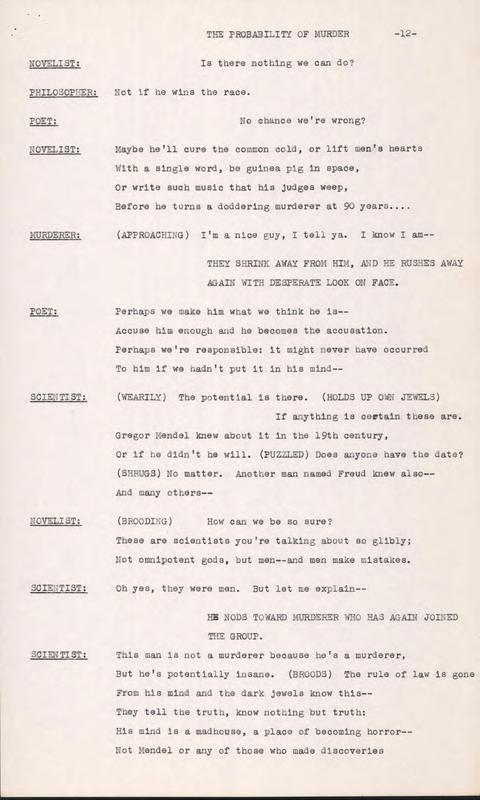 THE PROBABILITY OF MURDER -12-

NOVELIST: Is there nothing we can do?

PHILOSOPHER: Not if he wins the race.

POET: No chance we're wrong?

NOVELIST: Maybe he'll cure the common cold, or lift men's hearts
With a single word, be guinea pig in space,
Or write such music that his judges weep,
Before he turns a doddering murderer at 90 years....

MURDERER: (APPROACHING) I'm a nice guy, I tell ya. I know I am--

THEY SHRINK AWAY FROM HIM, AND HE RUSHES AWAY AGAIN WITH DESPERATE LOOK ON FACE.

POET: Perhaps we make him what we think he is--
Accuse him enough and he becomes the accusation.
Perhaps we're responsible: it might never have occurred
To him if we hadn't put it in his mind--

SCIENTIST: (WEARILY) The potential is there. (HOLDS UP OWN JEWELS)
If anything is certain these are.
Gregor Mendel knew about it in the 19th century,
Or if he didn't he will. (PUZZLED) Does anyone have the date?
(SHRUGS) No matter. Another man named Freud knew also--
And many others--

NOVELIST: (BROODING) How can we be so sure?
These are scientists you're talking about so glibly;
Not omnipotent gods, but men--and men make mistakes.

SCIENTIST: Oh yes, they were men. But let me explain--

HE NODS TOWARD MURDERER WHO HAS AGAIN JOINED THE GROUP.

SCIENTIST: This man is not a murderer because he's a murderer,
But he's potentially insane. (BROODS) The rule of law is gone
From his mind and the dark jewels know this--
They tell the truth, know nothing but truth:
His mind is a madhouse, a place of becoming horror--
Not Mendel or any of those who made discoveries